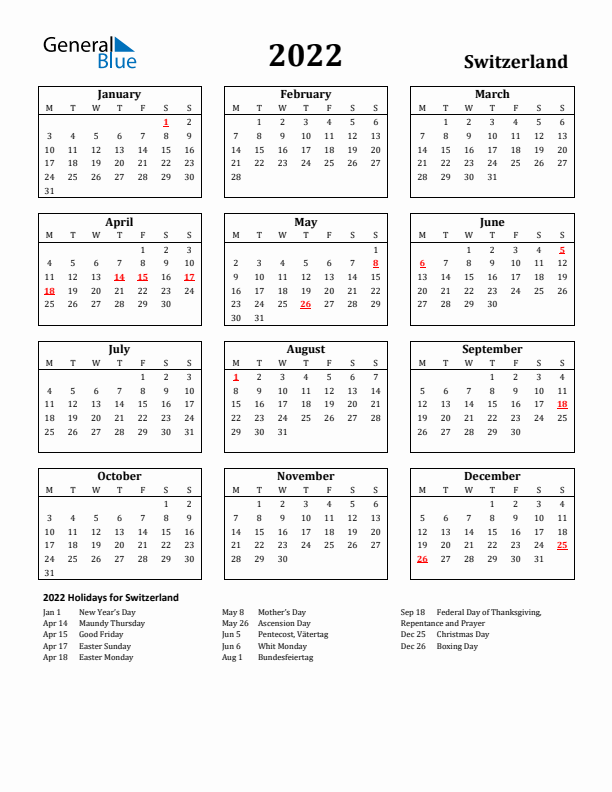 General Blue

2022

Switzerland

January

| M | T | W | T | F | S | S |
|---|---|---|---|---|---|---|
| | | | | | 1 | 2 |
| 3 | 4 | 5 | 6 | 7 | 8 | 9 |
| 10 | 11 | 12 | 13 | 14 | 15 | 16 |
| 17 | 18 | 19 | 20 | 21 | 22 | 23 |
| 24 | 25 | 26 | 27 | 28 | 29 | 30 |
| 31 | | | | | | |

February

| M | T | W | T | F | S | S |
|---|---|---|---|---|---|---|
| | 1 | 2 | 3 | 4 | 5 | 6 |
| 7 | 8 | 9 | 10 | 11 | 12 | 13 |
| 14 | 15 | 16 | 17 | 18 | 19 | 20 |
| 21 | 22 | 23 | 24 | 25 | 26 | 27 |
| 28 | | | | | | |

March

| M | T | W | T | F | S | S |
|---|---|---|---|---|---|---|
| | 1 | 2 | 3 | 4 | 5 | 6 |
| 7 | 8 | 9 | 10 | 11 | 12 | 13 |
| 14 | 15 | 16 | 17 | 18 | 19 | 20 |
| 21 | 22 | 23 | 24 | 25 | 26 | 27 |
| 28 | 29 | 30 | 31 | | | |

April

| M | T | W | T | F | S | S |
|---|---|---|---|---|---|---|
| | | | | 1 | 2 | 3 |
| 4 | 5 | 6 | 7 | 8 | 9 | 10 |
| 11 | 12 | 13 | 14 | 15 | 16 | 17 |
| 18 | 19 | 20 | 21 | 22 | 23 | 24 |
| 25 | 26 | 27 | 28 | 29 | 30 | |

May

| M | T | W | T | F | S | S |
|---|---|---|---|---|---|---|
| | | | | | | 1 |
| 2 | 3 | 4 | 5 | 6 | 7 | 8 |
| 9 | 10 | 11 | 12 | 13 | 14 | 15 |
| 16 | 17 | 18 | 19 | 20 | 21 | 22 |
| 23 | 24 | 25 | 26 | 27 | 28 | 29 |
| 30 | 31 | | | | | |

June

| M | T | W | T | F | S | S |
|---|---|---|---|---|---|---|
| | | 1 | 2 | 3 | 4 | 5 |
| 6 | 7 | 8 | 9 | 10 | 11 | 12 |
| 13 | 14 | 15 | 16 | 17 | 18 | 19 |
| 20 | 21 | 22 | 23 | 24 | 25 | 26 |
| 27 | 28 | 29 | 30 | | | |

July

| M | T | W | T | F | S | S |
|---|---|---|---|---|---|---|
| | | | | 1 | 2 | 3 |
| 4 | 5 | 6 | 7 | 8 | 9 | 10 |
| 11 | 12 | 13 | 14 | 15 | 16 | 17 |
| 18 | 19 | 20 | 21 | 22 | 23 | 24 |
| 25 | 26 | 27 | 28 | 29 | 30 | 31 |

August

| M | T | W | T | F | S | S |
|---|---|---|---|---|---|---|
| 1 | 2 | 3 | 4 | 5 | 6 | 7 |
| 8 | 9 | 10 | 11 | 12 | 13 | 14 |
| 15 | 16 | 17 | 18 | 19 | 20 | 21 |
| 22 | 23 | 24 | 25 | 26 | 27 | 28 |
| 29 | 30 | 31 | | | | |

September

| M | T | W | T | F | S | S |
|---|---|---|---|---|---|---|
| | | | 1 | 2 | 3 | 4 |
| 5 | 6 | 7 | 8 | 9 | 10 | 11 |
| 12 | 13 | 14 | 15 | 16 | 17 | 18 |
| 19 | 20 | 21 | 22 | 23 | 24 | 25 |
| 26 | 27 | 28 | 29 | 30 | | |

October

| M | T | W | T | F | S | S |
|---|---|---|---|---|---|---|
| | | | | | 1 | 2 |
| 3 | 4 | 5 | 6 | 7 | 8 | 9 |
| 10 | 11 | 12 | 13 | 14 | 15 | 16 |
| 17 | 18 | 19 | 20 | 21 | 22 | 23 |
| 24 | 25 | 26 | 27 | 28 | 29 | 30 |
| 31 | | | | | | |

November

| M | T | W | T | F | S | S |
|---|---|---|---|---|---|---|
| | 1 | 2 | 3 | 4 | 5 | 6 |
| 7 | 8 | 9 | 10 | 11 | 12 | 13 |
| 14 | 15 | 16 | 17 | 18 | 19 | 20 |
| 21 | 22 | 23 | 24 | 25 | 26 | 27 |
| 28 | 29 | 30 | | | | |

December

| M | T | W | T | F | S | S |
|---|---|---|---|---|---|---|
| | | | 1 | 2 | 3 | 4 |
| 5 | 6 | 7 | 8 | 9 | 10 | 11 |
| 12 | 13 | 14 | 15 | 16 | 17 | 18 |
| 19 | 20 | 21 | 22 | 23 | 24 | 25 |
| 26 | 27 | 28 | 29 | 30 | 31 | |

2022 Holidays for Switzerland

Jan 1 New Year's Day
Apr 14 Maundy Thursday
Apr 15 Good Friday
Apr 17 Easter Sunday
Apr 18 Easter Monday

May 8 Mother's Day
May 26 Ascension Day
Jun 5 Pentecost, Vätertag
Jun 6 Whit Monday
Aug 1 Bundesfeiertag

Sep 18 Federal Day of Thanksgiving, Repentance and Prayer
Dec 25 Christmas Day
Dec 26 Boxing Day